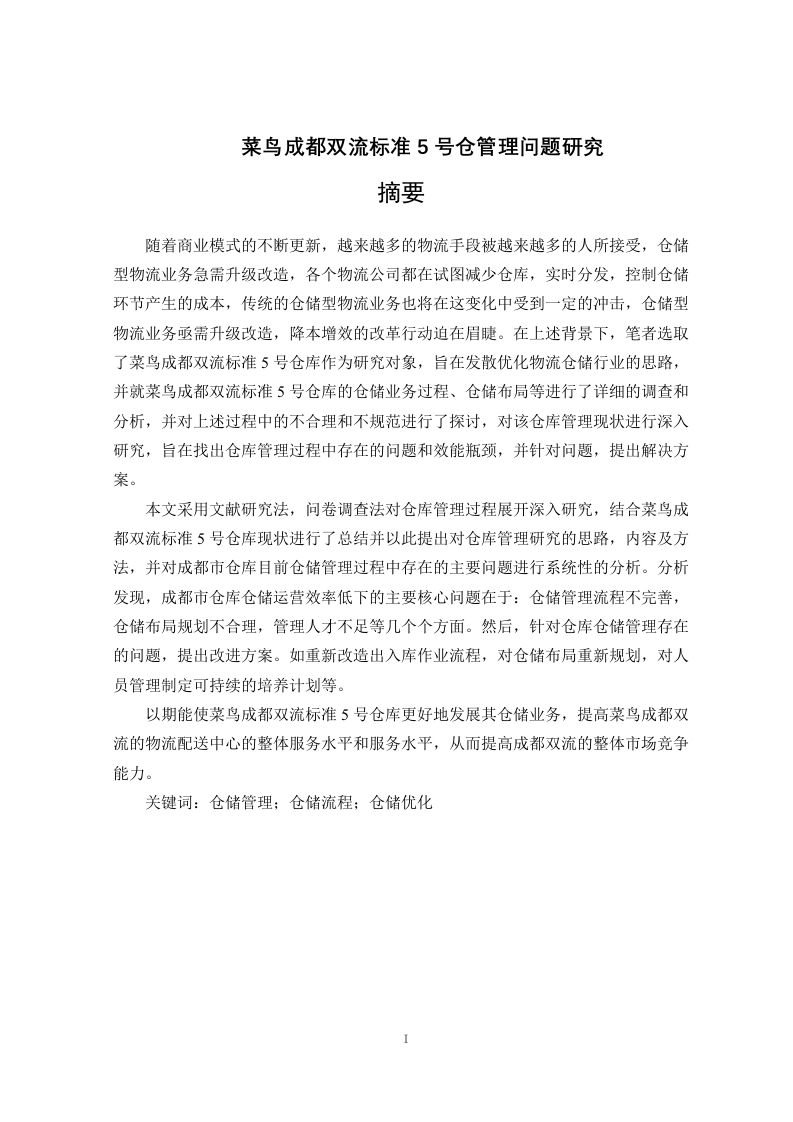 菜鸟成都双流标准 5 号仓管理问题研究

摘要

随着商业模式的不断更新，越来越多的物流手段被越来越多的人所接受，仓储型物流业务急需升级改造，各个物流公司都在试图减少仓库，实时分发，控制仓储环节产生的成本，传统的仓储型物流业务也将在这变化中受到一定的冲击，仓储型物流业务亟需升级改造，降本增效的改革行动迫在眉睫。在上述背景下，笔者选取了菜鸟成都双流标准 5 号仓库作为研究对象，旨在发散优化物流仓储行业的思路，并就菜鸟成都双流标准 5 号仓库的仓储业务过程、仓储布局等进行了详细的调查和分析，并对上述过程中的不合理和不规范进行了探讨，对该仓库管理现状进行深入研究，旨在找出仓库管理过程中存在的问题和效能瓶颈，并针对问题，提出解决方案。

本文采用文献研究法，问卷调查法对仓库管理过程展开深入研究，结合菜鸟成都双流标准 5 号仓库现状进行了总结并以此提出对仓库管理研究的思路，内容及方法，并对成都市仓库目前仓储管理过程中存在的主要问题进行系统性的分析。分析发现，成都市仓库仓储运营效率低下的主要核心问题在于：仓储管理流程不完善，仓储布局规划不合理，管理人才不足等几个个方面。然后，针对仓库仓储管理存在的问题，提出改进方案。如重新改造出入库作业流程，对仓储布局重新规划，对人员管理制定可持续的培养计划等。

以期能使菜鸟成都双流标准 5 号仓库更好地发展其仓储业务，提高菜鸟成都双流的物流配送中心的整体服务水平和服务水平，从而提高成都双流的整体市场竞争能力。

关键词：仓储管理；仓储流程；仓储优化

I